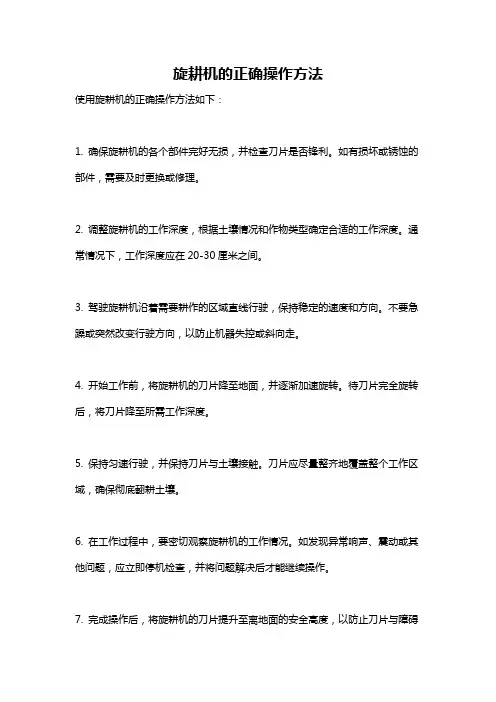 旋耕机的正确操作方法

使用旋耕机的正确操作方法如下：

1. 确保旋耕机的各个部件完好无损，并检查刀片是否锋利。如有损坏或锈蚀的部件，需要及时更换或修理。

2. 调整旋耕机的工作深度，根据土壤情况和作物类型确定合适的工作深度。通常情况下，工作深度应在 20-30 厘米之间。

3. 驾驶旋耕机沿着需要耕作的区域直线行驶，保持稳定的速度和方向。不要急躁或突然改变行驶方向，以防止机器失控或斜向走。

4. 开始工作前，将旋耕机的刀片降至地面，并逐渐加速旋转。待刀片完全旋转后，将刀片降至所需工作深度。

5. 保持匀速行驶，并保持刀片与土壤接触。刀片应尽量整齐地覆盖整个工作区域，确保彻底翻耕土壤。

6. 在工作过程中，要密切观察旋耕机的工作情况。如发现异常响声、震动或其他问题，应立即停机检查，并将问题解决后才能继续操作。

7. 完成操作后，将旋耕机的刀片提升至离地面的安全高度，以防止刀片与障碍